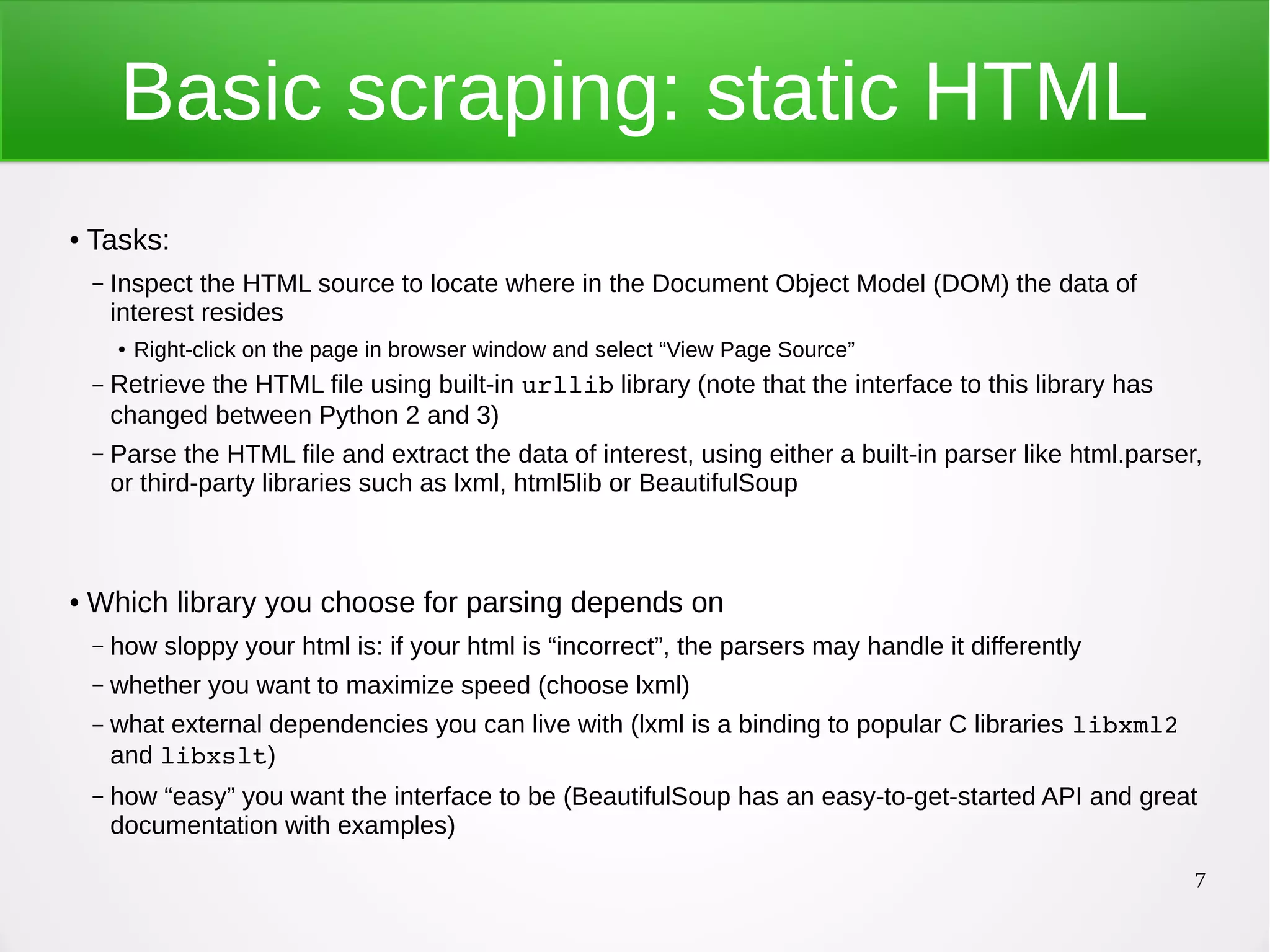 Basic scraping: static HTML

• Tasks:

– Inspect the HTML source to locate where in the Document Object Model (DOM) the data of interest resides

• Right-click on the page in browser window and select “View Page Source”

– Retrieve the HTML file using built-in urllib library (note that the interface to this library has changed between Python 2 and 3)

– Parse the HTML file and extract the data of interest, using either a built-in parser like html.parser, or third-party libraries such as lxml, html5lib or BeautifulSoup

• Which library you choose for parsing depends on

– how sloppy your html is: if your html is “incorrect”, the parsers may handle it differently

– whether you want to maximize speed (choose lxml)

– what external dependencies you can live with (lxml is a binding to popular C libraries libxml2 and libxslt)

– how “easy” you want the interface to be (BeautifulSoup has an easy-to-get-started API and great documentation with examples)

7